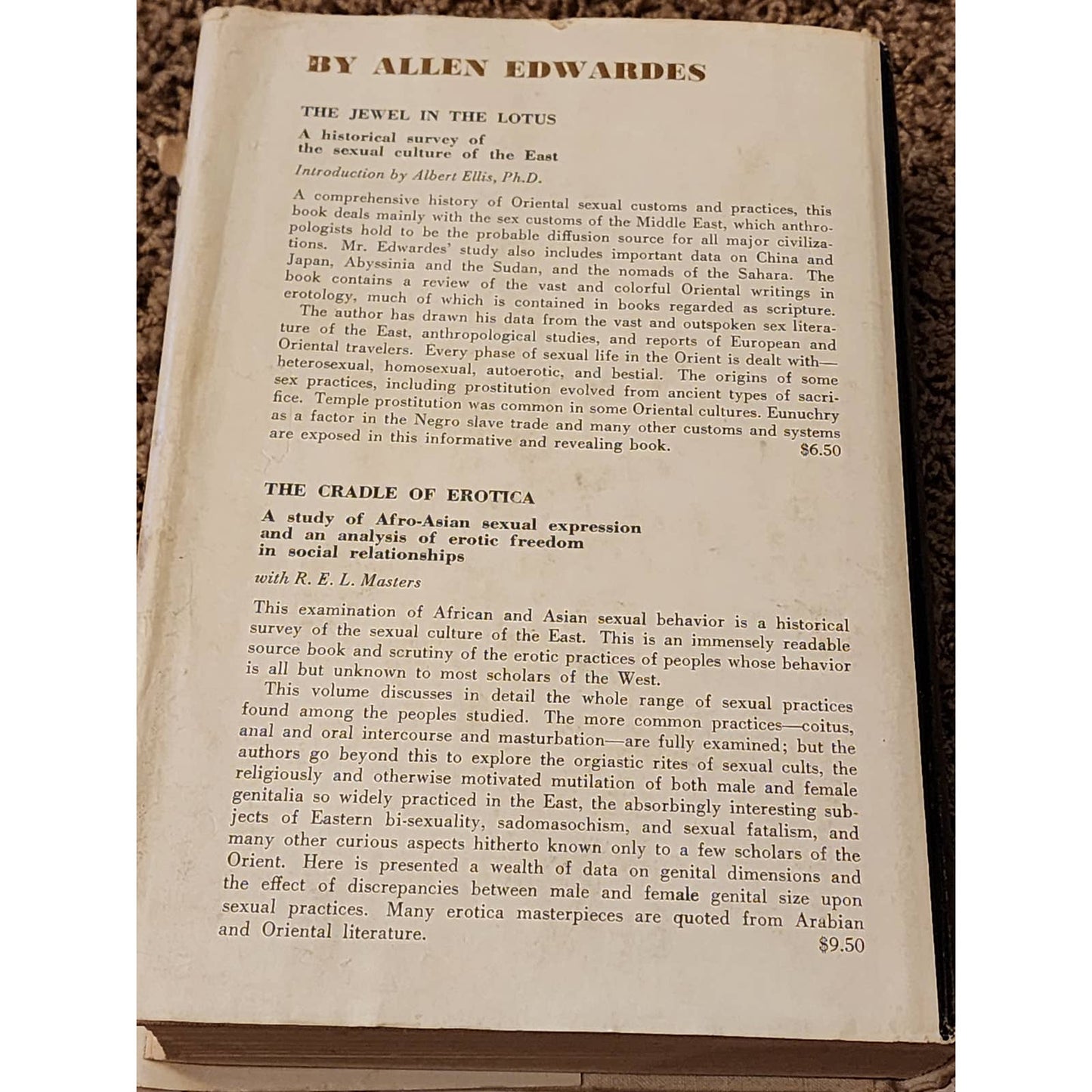 BY ALLEN EDWARDES

THE JEWEL IN THE LOTUS

A historical survey of the sexual culture of the East

Introduction by Albert Ellis, Ph.D.

A comprehensive history of Oriental sexual customs and practices, this book deals mainly with the sex customs of the Middle East, which anthropologists hold to be the probable diffusion source for all major civilizations. Mr. Edwardes' study also includes important data on China and Japan, Abyssinia and the Sudan, and the nomads of the Sahara. The book contains a review of the vast and colorful Oriental writings in erotology, much of which is contained in books regarded as scripture.
The author has drawn his data from the vast and outspoken sex literature of the East, anthropological studies, and reports of European and Oriental travelers. Every phase of sexual life in the Orient is dealt with—heterosexual, homosexual, autoerotic, and bestial. The origins of some sex practices, including prostitution evolved from ancient types of sacrifice. Temple prostitution was common in some Oriental cultures. Eunuchry as a factor in the Negro slave trade and many other customs and systems are exposed in this informative and revealing book. $6.50

THE CRADLE OF EROTICA

A study of Afro-Asian sexual expression and an analysis of erotic freedom in social relationships

with R. E. L. Masters

This examination of African and Asian sexual behavior is a historical survey of the sexual culture of the East. This is an immensely readable source book and scrutiny of the erotic practices of peoples whose behavior is all but unknown to most scholars of the West.
This volume discusses in detail the whole range of sexual practices found among the peoples studied. The more common practices—coitus, anal and oral intercourse and masturbation—are fully examined; but the authors go beyond this to explore the orgiastic rites of sexual cults, the religiously and otherwise motivated mutilation of both male and female genitalia so widely practiced in the East, the absorbingly interesting subjects of Eastern bi-sexuality, sadomasochism, and sexual fatalism, and many other curious aspects hitherto known only to a few scholars of the Orient. Here is presented a wealth of data on genital dimensions and the effect of discrepancies between male and female genital size upon sexual practices. Many erotica masterpieces are quoted from Arabian and Oriental literature. $9.50